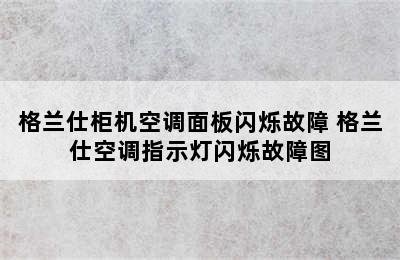 格兰仕柜机空调面板闪烁故障 格兰仕空调指示灯闪烁故障图